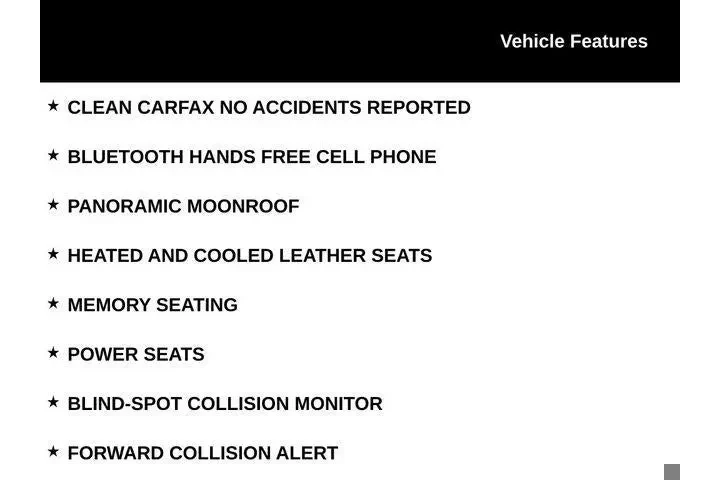 Vehicle Features

★ CLEAN CARFAX NO ACCIDENTS REPORTED

★ BLUETOOTH HANDS FREE CELL PHONE

★ PANORAMIC MOONROOF

★ HEATED AND COOLED LEATHER SEATS

★ MEMORY SEATING

★ POWER SEATS

★ BLIND-SPOT COLLISION MONITOR

★ FORWARD COLLISION ALERT